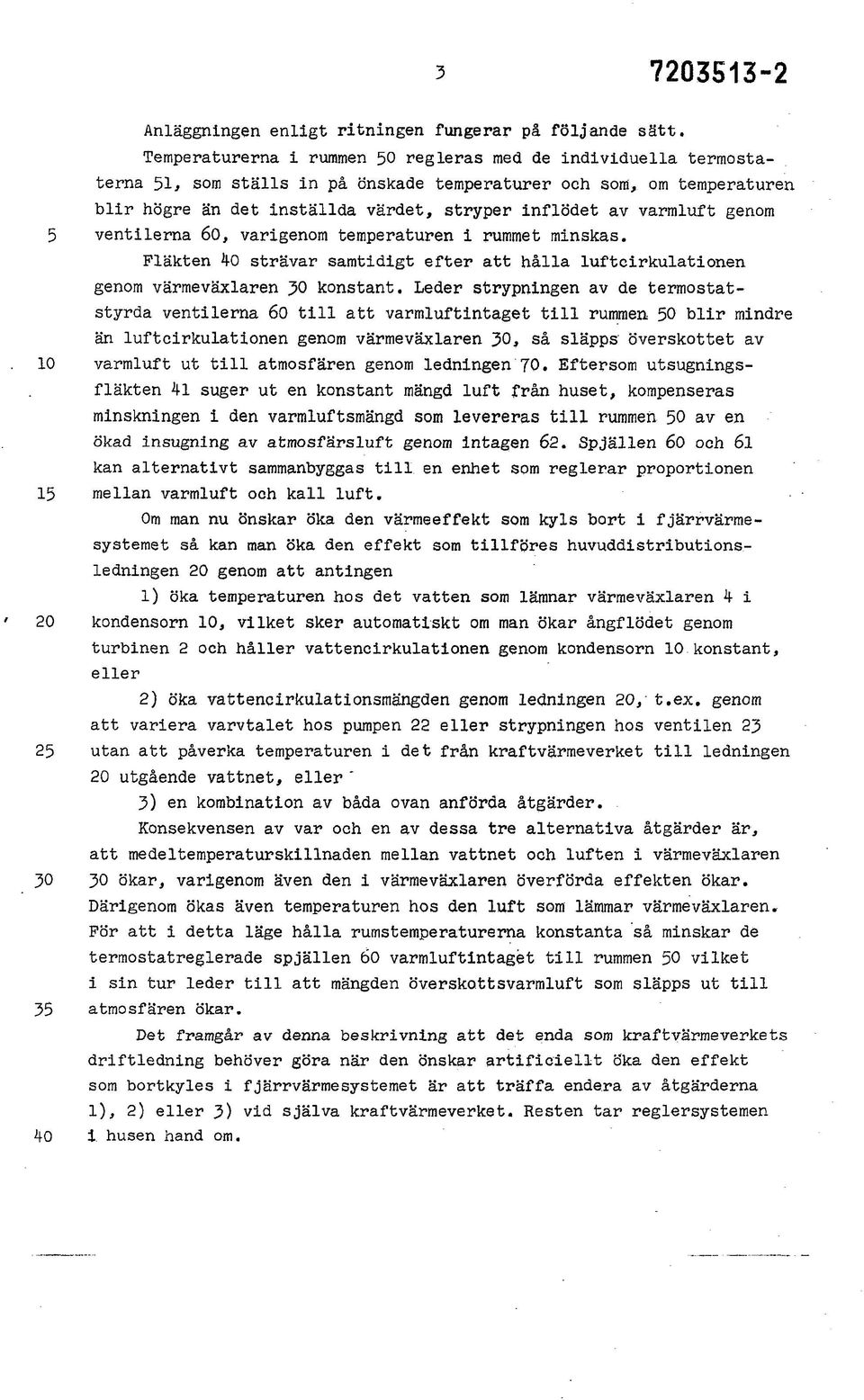 3 7203513-2

Anläggningen enligt ritningen fungerar på följande sätt.

Temperaturerna i rummen 50 regleras med de individuella termostaterna 51, som ställs in på önskade temperaturer och som, om temperaturen blir högre än det inställda värdet, stryper inflödet av varmluft genom
5 ventilerna 60, varigenom temperaturen i rummet minskas.

Fläkten 40 strävar samtidigt efter att hålla luftcirkulationen genom värmeväxlaren 30 konstant. Leder strypningen av de termostatstyrda ventilerna 60 till att varmluftintaget till rummen 50 blir mindre än luftcirkulationen genom värmeväxlaren 30, så släpps överskottet av
10 varmluft ut till atmosfären genom ledningen 70. Eftersom utsugningsfläkten 41 suger ut en konstant mängd luft från huset, kompenseras minskningen i den varmluftsmängd som levereras till rummen 50 av en ökad insugning av atmosfärsluft genom intagen 62. Spjällen 60 och 61 kan alternativt sammanbyggas till en enhet som reglerar proportionen
15 mellan varmluft och kall luft.

Om man nu önskar öka den värmeeffekt som kyls bort i fjärrvärmesystemet så kan man öka den effekt som tillföres huvuddistributionsledningen 20 genom att antingen

1) öka temperaturen hos det vatten som lämnar värmeväxlaren 4 i
20 kondensorn 10, vilket sker automatiskt om man ökar ångflödet genom turbinen 2 och håller vattencirkulationen genom kondensorn 10 konstant, eller

2) öka vattencirkulationsmängden genom ledningen 20, t.ex. genom att variera varvtalet hos pumpen 22 eller strypningen hos ventilen 23
25 utan att påverka temperaturen i det från kraftvärmeverket till ledningen 20 utgående vattnet, eller

3) en kombination av båda ovan anförda åtgärder.

Konsekvensen av var och en av dessa tre alternativa åtgärder är, att medeltemperaturskillnaden mellan vattnet och luften i värmeväxlaren
30 30 ökar, varigenom även den i värmeväxlaren överförda effekten ökar. Därigenom ökas även temperaturen hos den luft som lämmar värmeväxlaren. För att i detta läge hålla rumstemperaturerna konstanta så minskar de termostatreglerade spjällen 60 varmluftintaget till rummen 50 vilket i sin tur leder till att mängden överskottsvarmluft som släpps ut till
35 atmosfären ökar.

Det framgår av denna beskrivning att det enda som kraftvärmeverkets driftledning behöver göra när den önskar artificiellt öka den effekt som bortkyles i fjärrvärmesystemet är att träffa endera av åtgärderna 1), 2) eller 3) vid själva kraftvärmeverket. Resten tar reglersystemen
40 i husen hand om.